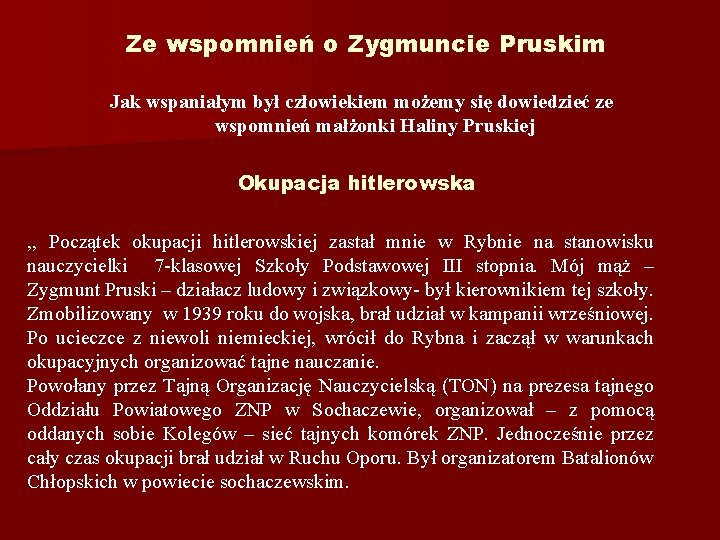 Ze wspomnień o Zygmuncie Pruskim

Jak wspaniałym był człowiekiem możemy się dowiedzieć ze wspomnień małżonki Haliny Pruskiej

Okupacja hitlerowska

„ Początek okupacji hitlerowskiej zastał mnie w Rybnie na stanowisku nauczycielki 7-klasowej Szkoły Podstawowej III stopnia. Mój mąż – Zygmunt Pruski – działacz ludowy i związkowy- był kierownikiem tej szkoły. Zmobilizowany w 1939 roku do wojska, brał udział w kampanii wrześniowej. Po ucieczce z niewoli niemieckiej, wrócił do Rybna i zaczął w warunkach okupacyjnych organizować tajne nauczanie.
Powołany przez Tajną Organizację Nauczycielską (TON) na prezesa tajnego Oddziału Powiatowego ZNP w Sochaczewie, organizował – z pomocą oddanych sobie Kolegów – sieć tajnych komórek ZNP. Jednocześnie przez cały czas okupacji brał udział w Ruchu Oporu. Był organizatorem Batalionów Chłopskich w powiecie sochaczewskim.